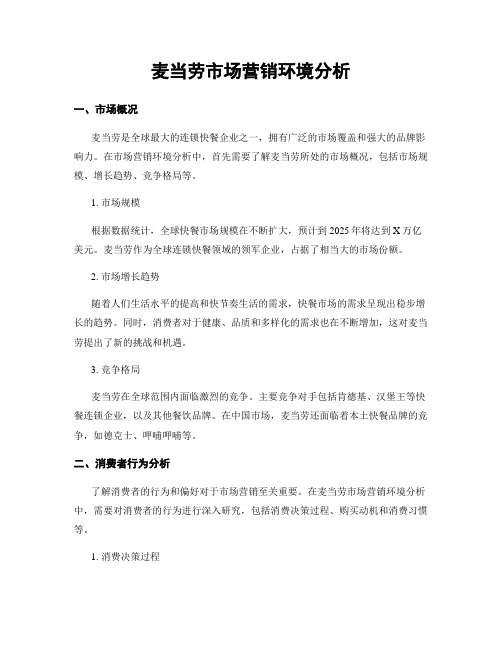 麦当劳市场营销环境分析

一、市场概况

麦当劳是全球最大的连锁快餐企业之一，拥有广泛的市场覆盖和强大的品牌影响力。在市场营销环境分析中，首先需要了解麦当劳所处的市场概况，包括市场规模、增长趋势、竞争格局等。

1. 市场规模

根据数据统计，全球快餐市场规模在不断扩大，预计到 2025 年将达到 X 万亿美元。麦当劳作为全球连锁快餐领域的领军企业，占据了相当大的市场份额。

2. 市场增长趋势

随着人们生活水平的提高和快节奏生活的需求，快餐市场的需求呈现出稳步增长的趋势。同时，消费者对于健康、品质和多样化的需求也在不断增加，这对麦当劳提出了新的挑战和机遇。

3. 竞争格局

麦当劳在全球范围内面临激烈的竞争。主要竞争对手包括肯德基、汉堡王等快餐连锁企业，以及其他餐饮品牌。在中国市场，麦当劳还面临着本土快餐品牌的竞争，如德克士、呷哺呷哺等。

二、消费者行为分析

了解消费者的行为和偏好对于市场营销至关重要。在麦当劳市场营销环境分析中，需要对消费者的行为进行深入研究，包括消费决策过程、购买动机和消费习惯等。

1. 消费决策过程